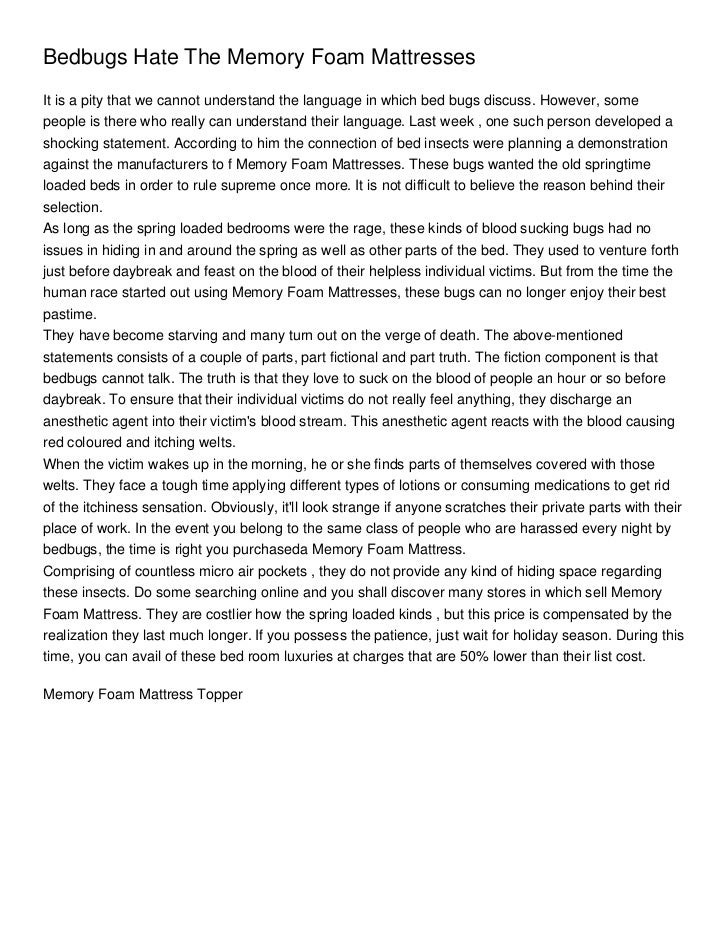 Bedbugs Hate The Memory Foam Mattresses

It is a pity that we cannot understand the language in which bed bugs discuss. However, some people is there who really can understand their language. Last week , one such person developed a shocking statement. According to him the connection of bed insects were planning a demonstration against the manufacturers to f Memory Foam Mattresses. These bugs wanted the old springtime loaded beds in order to rule supreme once more. It is not difficult to believe the reason behind their selection.
As long as the spring loaded bedrooms were the rage, these kinds of blood sucking bugs had no issues in hiding in and around the spring as well as other parts of the bed. They used to venture forth just before daybreak and feast on the blood of their helpless individual victims. But from the time the human race started out using Memory Foam Mattresses, these bugs can no longer enjoy their best pastime.
They have become starving and many turn out on the verge of death. The above-mentioned statements consists of a couple of parts, part fictional and part truth. The fiction component is that bedbugs cannot talk. The truth is that they love to suck on the blood of people an hour or so before daybreak. To ensure that their individual victims do not really feel anything, they discharge an anesthetic agent into their victim's blood stream. This anesthetic agent reacts with the blood causing red coloured and itching welts.
When the victim wakes up in the morning, he or she finds parts of themselves covered with those welts. They face a tough time applying different types of lotions or consuming medications to get rid of the itchiness sensation. Obviously, it'll look strange if anyone scratches their private parts with their place of work. In the event you belong to the same class of people who are harassed every night by bedbugs, the time is right you purchaseda Memory Foam Mattress.
Comprising of countless micro air pockets , they do not provide any kind of hiding space regarding these insects. Do some searching online and you shall discover many stores in which sell Memory Foam Mattress. They are costlier how the spring loaded kinds , but this price is compensated by the realization they last much longer. If you possess the patience, just wait for holiday season. During this time, you can avail of these bed room luxuries at charges that are 50% lower than their list cost.

Memory Foam Mattress Topper